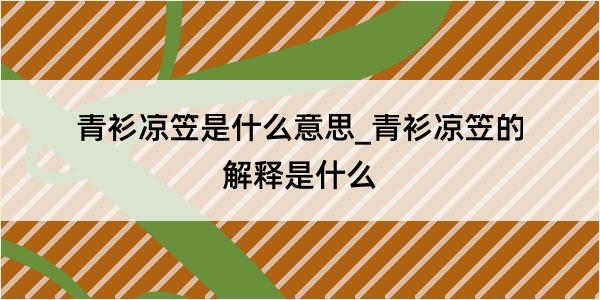 青衫凉笠是什么意思_青衫凉笠的解释是什么